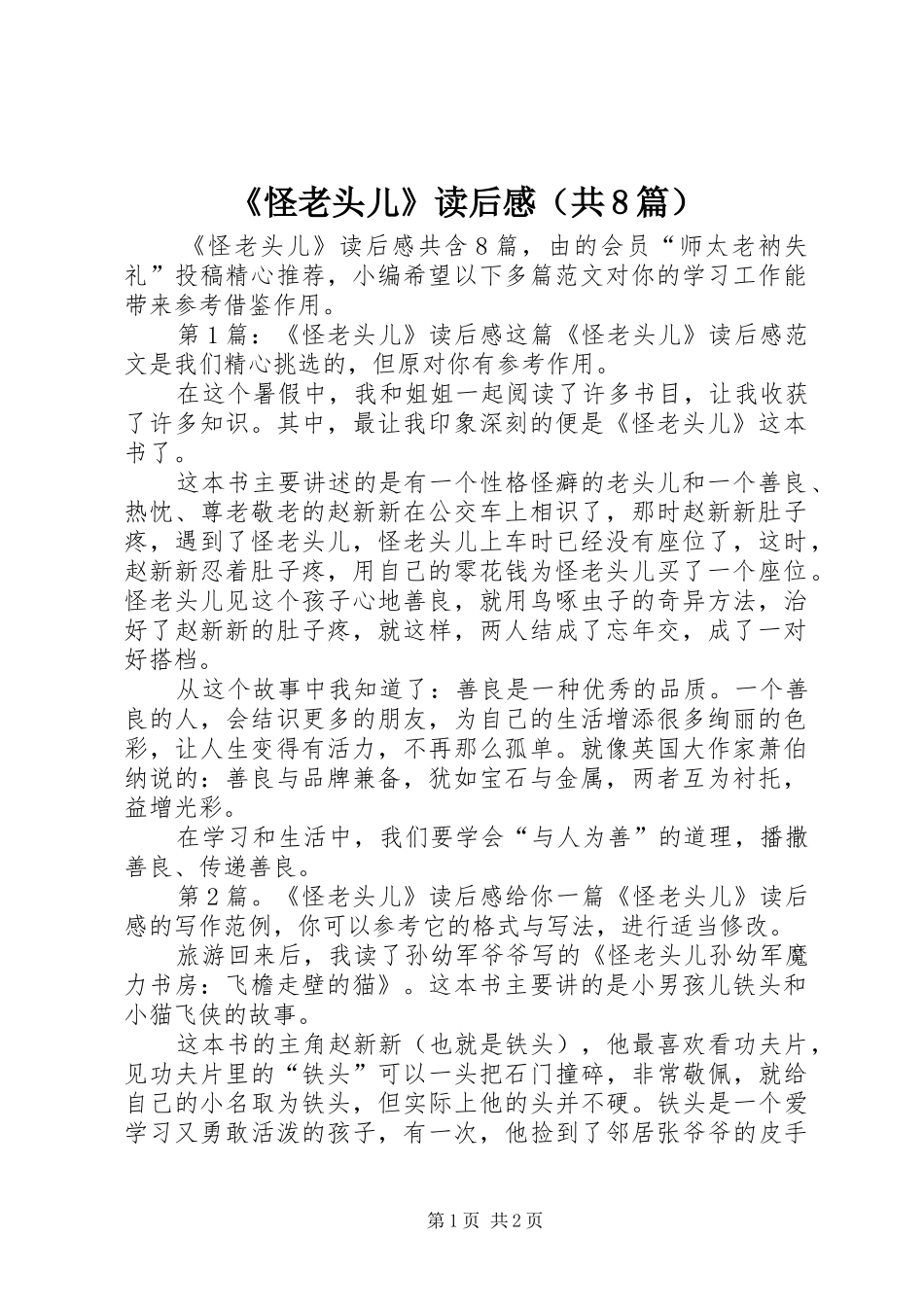 《怪老头儿》读后感（共8篇）

《怪老头儿》读后感共含8篇，由的会员“师太老衲失礼”投稿精心推荐，小编希望以下多篇范文对你的学习工作能带来参考借鉴作用。

第1篇：《怪老头儿》读后感这篇《怪老头儿》读后感范文是我们精心挑选的，但原对你有参考作用。

在这个暑假中，我和姐姐一起阅读了许多书目，让我收获了许多知识。其中，最让我印象深刻的便是《怪老头儿》这本书了。

这本书主要讲述的是有一个性格怪癖的老头儿和一个善良、热忱、尊老敬老的赵新新在公交车上相识了，那时赵新新肚子疼，遇到了怪老头儿，怪老头儿上车时已经没有座位了，这时，赵新新忍着肚子疼，用自己的零花钱为怪老头儿买了一个座位。怪老头儿见这个孩子心地善良，就用鸟啄虫子的奇异方法，治好了赵新新的肚子疼，就这样，两人结成了忘年交，成了一对好搭档。

从这个故事中我知道了：善良是一种优秀的品质。一个善良的人，会结识更多的朋友，为自己的生活增添很多绚丽的色彩，让人生变得有活力，不再那么孤单。就像英国大作家萧伯纳说的：善良与品牌兼备，犹如宝石与金属，两者互为衬托，益增光彩。

在学习和生活中，我们要学会“与人为善”的道理，播撒善良、传递善良。

第2篇。《怪老头儿》读后感给你一篇《怪老头儿》读后感的写作范例，你可以参考它的格式与写法，进行适当修改。

旅游回来后，我读了孙幼军爷爷写的《怪老头儿孙幼军魔力书房：飞檐走壁的猫》。这本书主要讲的是小男孩儿铁头和小猫飞侠的故事。

这本书的主角赵新新（也就是铁头），他最喜欢看功夫片，见功夫片里的“铁头”可以一头把石门撞碎，非常敬佩，就给自己的小名取为铁头，但实际上他的头并不硬。铁头是一个爱学习又勇敢活泼的孩子，有一次，他捡到了邻居张爷爷的皮手

第1页 共2页